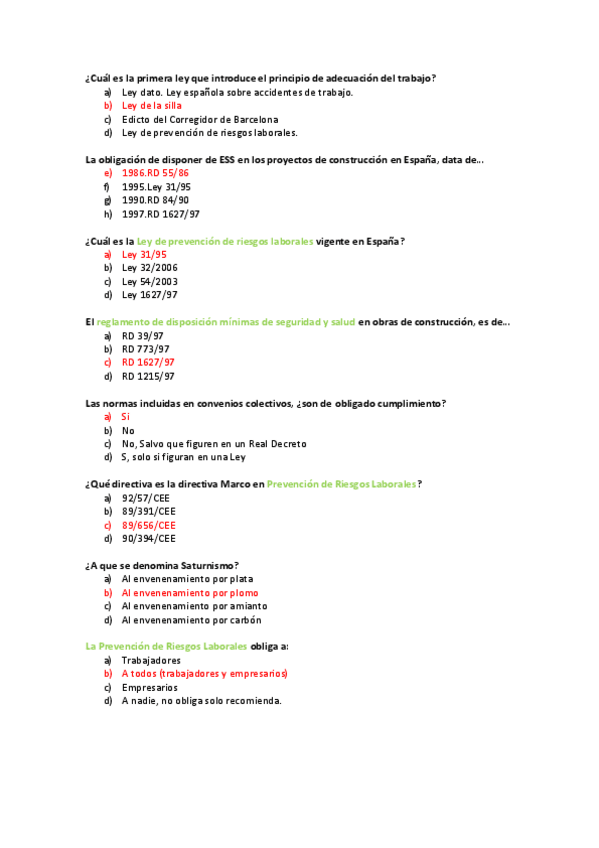 ¿Cuál es la primera ley que introduce el principio de adecuación del trabajo?
a) Ley dato. Ley española sobre accidentes de trabajo.
b) Ley de la silla
c) Edicto del Corregidor de Barcelona
d) Ley de prevención de riesgos laborales.

La obligación de disponer de ESS en los proyectos de construcción en España, data de...
e) 1986.RD 55/86
f) 1995.Ley 31/95
g) 1990.RD 84/90
h) 1997.RD 1627/97

¿Cuál es la Ley de prevención de riesgos laborales vigente en España?
a) Ley 31/95
b) Ley 32/2006
c) Ley 54/2003
d) Ley 1627/97

El reglamento de disposición mínimas de seguridad y salud en obras de construcción, es de...
a) RD 39/97
b) RD 773/97
c) RD 1627/97
d) RD 1215/97

Las normas incluidas en convenios colectivos, ¿son de obligado cumplimiento?
a) Si
b) No
c) No, Salvo que figuren en un Real Decreto
d) S, solo si figuran en una Ley

¿Qué directiva es la directiva Marco en Prevención de Riesgos Laborales?
a) 92/57/CEE
b) 89/391/CEE
c) 89/656/CEE
d) 90/394/CEE

¿A que se denomina Saturnismo?
a) Al envenenamiento por plata
b) Al envenenamiento por plomo
c) Al envenenamiento por amianto
d) Al envenenamiento por carbón

La Prevención de Riesgos Laborales obliga a:
a) Trabajadores
b) A todos (trabajadores y empresarios)
c) Empresarios
d) A nadie, no obliga solo recomienda.